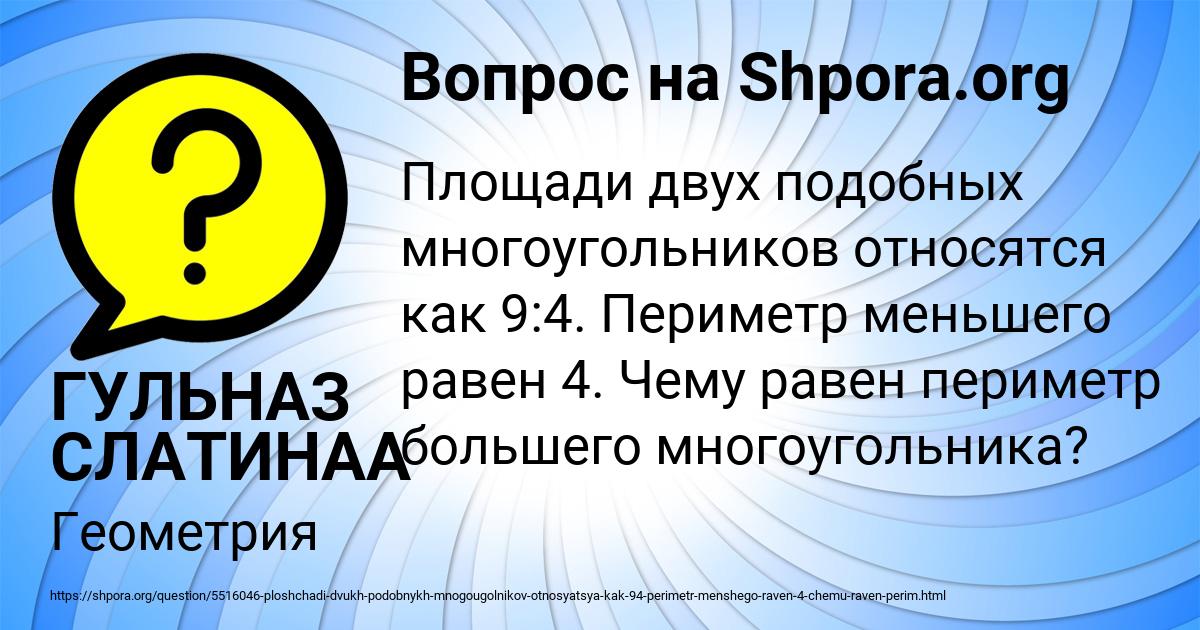 Вопрос на Shpora.org

Площади двух подобных многоугольников относятся как 9:4. Периметр меньшего равен 4. Чему равен периметр большего многоугольника?

ГУЛЬНАЗ СЛАТИНАА

Геометрия

https://shpora.org/question/5516046-ploshchadi-dvukh-podobnykh-mnogougolnikov-otnosyatsya-kak-94-perimetr-menshego-raven-4-chemu-raven-perim.html